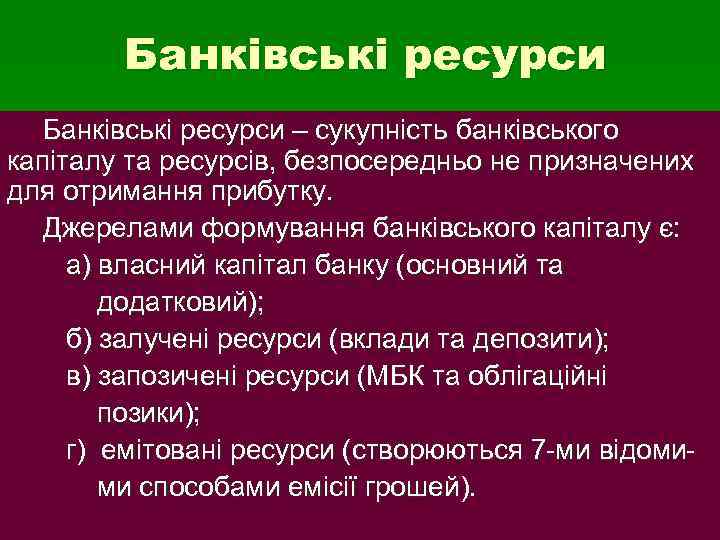 Банківські ресурси

Банківські ресурси – сукупність банківського капіталу та ресурсів, безпосередньо не призначених для отримання прибутку.

Джерелами формування банківського капіталу є:

а) власний капітал банку (основний та додатковий);

б) залучені ресурси (вклади та депозити);

в) запозичені ресурси (МБК та облігаційні позики);

г) емітовані ресурси (створюються 7-ми відомими способами емісії грошей).